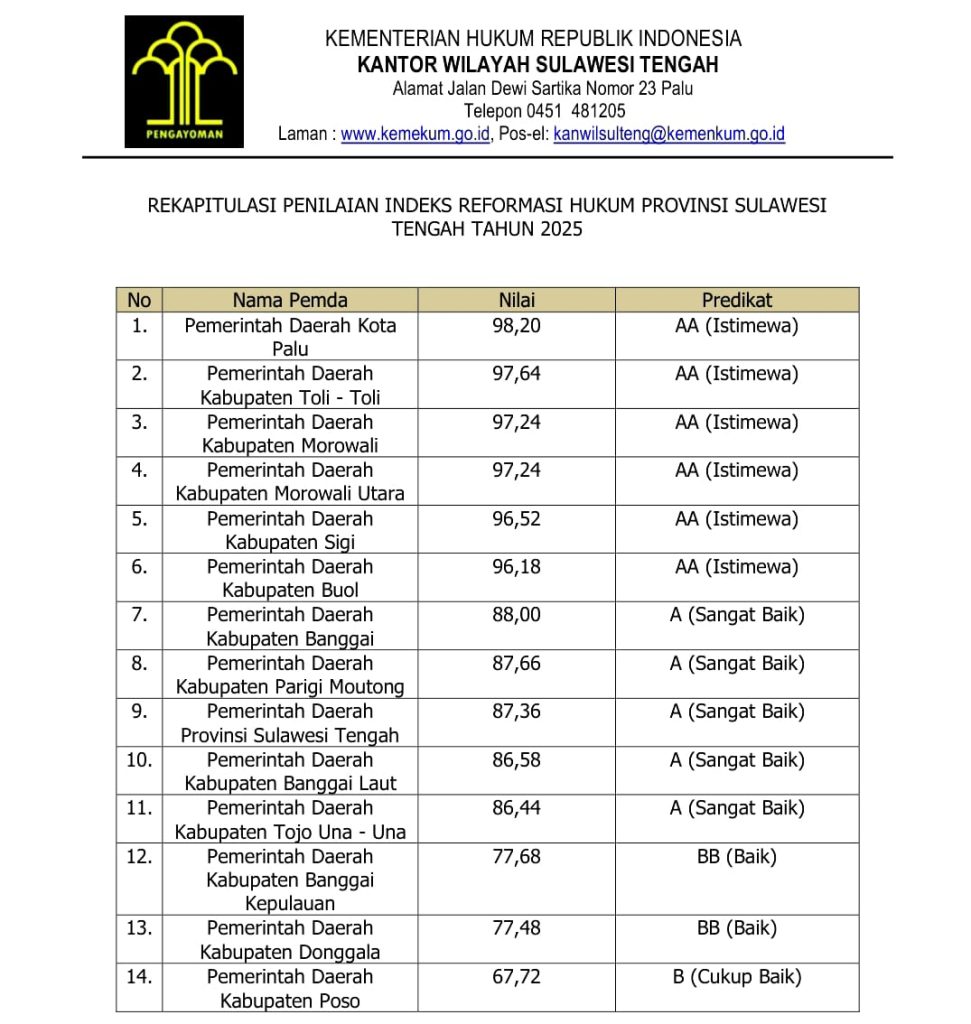 PENGAYOMAN

KEMENTERIAN HUKUM REPUBLIK INDONESIA
KANTOR WILAYAH SULAWESI TENGAH
Alamat Jalan Dewi Sartika Nomor 23 Palu
Telepon 0451 481205
Laman : www.kemekum.go.id, Pos-el: kanwilsulteng@kemenkum.go.id

REKAPITULASI PENILAIAN INDEKS REFORMASI HUKUM PROVINSI SULAWESI TENGAH TAHUN 2025

| No | Nama Pemda | Nilai | Predikat |
|---|---|---|---|
| 1. | Pemerintah Daerah Kota Palu | 98,20 | AA (Istimewa) |
| 2. | Pemerintah Daerah Kabupaten Toli - Toli | 97,64 | AA (Istimewa) |
| 3. | Pemerintah Daerah Kabupaten Morowali | 97,24 | AA (Istimewa) |
| 4. | Pemerintah Daerah Kabupaten Morowali Utara | 97,24 | AA (Istimewa) |
| 5. | Pemerintah Daerah Kabupaten Sigi | 96,52 | AA (Istimewa) |
| 6. | Pemerintah Daerah Kabupaten Buol | 96,18 | AA (Istimewa) |
| 7. | Pemerintah Daerah Kabupaten Banggai | 88,00 | A (Sangat Baik) |
| 8. | Pemerintah Daerah Kabupaten Parigi Moutong | 87,66 | A (Sangat Baik) |
| 9. | Pemerintah Daerah Provinsi Sulawesi Tengah | 87,36 | A (Sangat Baik) |
| 10. | Pemerintah Daerah Kabupaten Banggai Laut | 86,58 | A (Sangat Baik) |
| 11. | Pemerintah Daerah Kabupaten Tojo Una - Una | 86,44 | A (Sangat Baik) |
| 12. | Pemerintah Daerah Kabupaten Banggai Kepulauan | 77,68 | BB (Baik) |
| 13. | Pemerintah Daerah Kabupaten Donggala | 77,48 | BB (Baik) |
| 14. | Pemerintah Daerah Kabupaten Poso | 67,72 | B (Cukup Baik) |